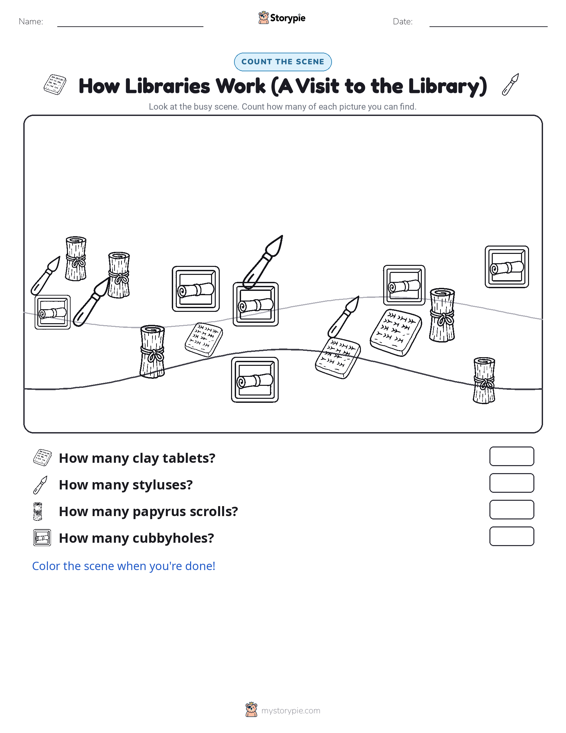 Name: Storypie Date:

COUNT THE SCENE

How Libraries Work (A Visit to the Library)

Look at the busy scene. Count how many of each picture you can find.

How many clay tablets?

How many styluses?

How many papyrus scrolls?

How many cubbyholes?

Color the scene when you're done!

mystorypie.com